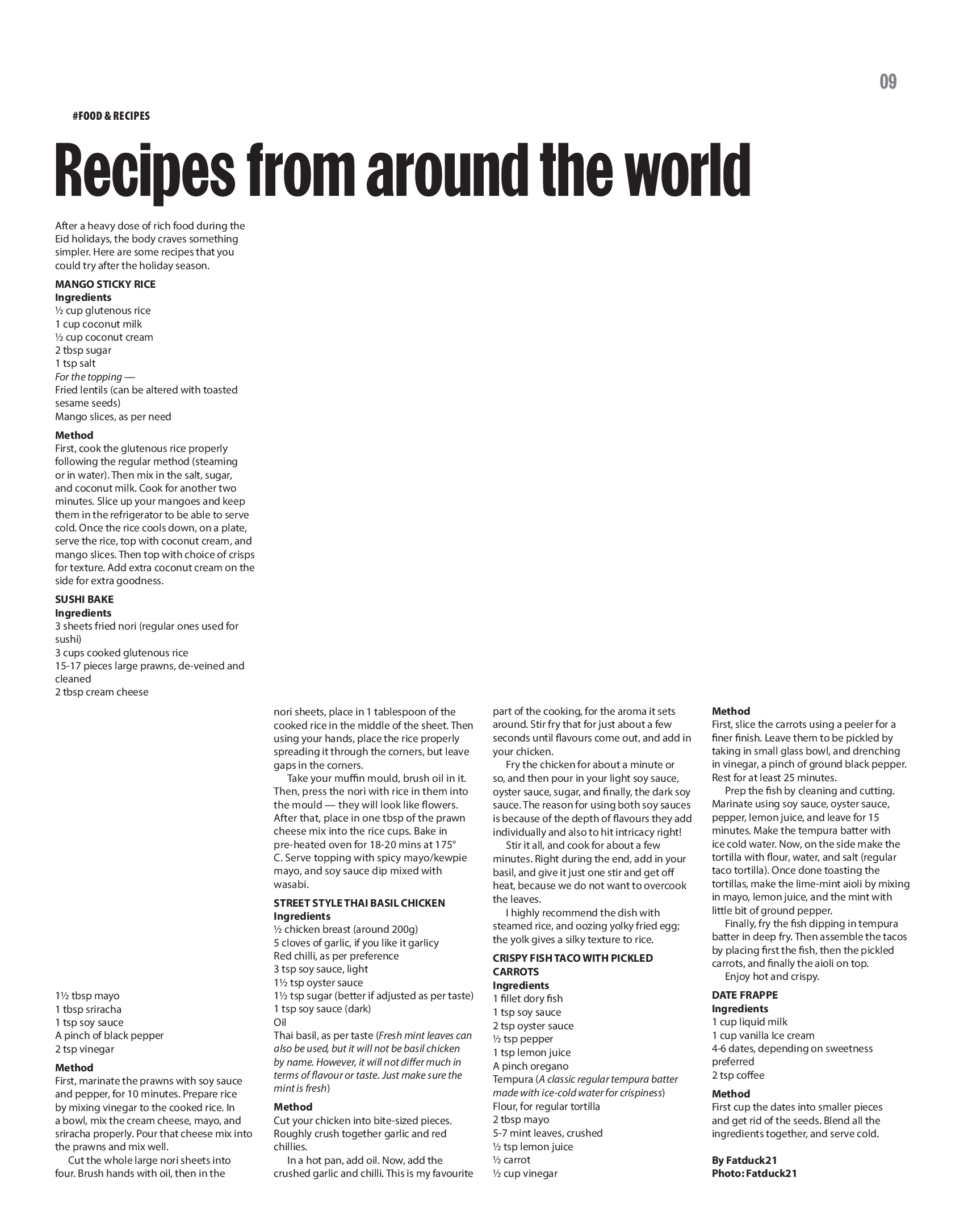 09

#FOOD & RECIPES

Recipes from around the world

After a heavy dose of rich food during the Eid holidays, the body craves something simpler. Here are some recipes that you could try after the holiday season.

MANGO STICKY RICE
Ingredients
½ cup glutenous rice
1 cup coconut milk
½ cup coconut cream
2 tbsp sugar
1 tsp salt
For the topping —
Fried lentils (can be altered with toasted sesame seeds)
Mango slices, as per need

Method
First, cook the glutenous rice properly following the regular method (steaming or in water). Then mix in the salt, sugar, and coconut milk. Cook for another two minutes. Slice up your mangoes and keep them in the refrigerator to be able to serve cold. Once the rice cools down, on a plate, serve the rice, top with coconut cream, and mango slices. Then top with choice of crisps for texture. Add extra coconut cream on the side for extra goodness.

SUSHI BAKE
Ingredients
3 sheets fried nori (regular ones used for sushi)
3 cups cooked glutenous rice
15-17 pieces large prawns, de-veined and cleaned
2 tbsp cream cheese
1½ tbsp mayo
1 tbsp sriracha
1 tsp soy sauce
A pinch of black pepper
2 tsp vinegar

Method
First, marinate the prawns with soy sauce and pepper, for 10 minutes. Prepare rice by mixing vinegar to the cooked rice. In a bowl, mix the cream cheese, mayo, and sriracha properly. Pour that cheese mix into the prawns and mix well.

Cut the whole large nori sheets into four. Brush hands with oil, then in the nori sheets, place in 1 tablespoon of the cooked rice in the middle of the sheet. Then using your hands, place the rice properly spreading it through the corners, but leave gaps in the corners.

Take your muffin mould, brush oil in it. Then, press the nori with rice in them into the mould — they will look like flowers. After that, place in one tbsp of the prawn cheese mix into the rice cups. Bake in pre-heated oven for 18-20 mins at 175° C. Serve topping with spicy mayo/kewpie mayo, and soy sauce dip mixed with wasabi.

STREET STYLE THAI BASIL CHICKEN
Ingredients
½ chicken breast (around 200g)
5 cloves of garlic, if you like it garlicy
Red chilli, as per preference
3 tsp soy sauce, light
1½ tsp oyster sauce
1½ tsp sugar (better if adjusted as per taste)
1 tsp soy sauce (dark)
Oil
Thai basil, as per taste (Fresh mint leaves can also be used, but it will not be basil chicken by name. However, it will not differ much in terms of flavour or taste. Just make sure the mint is fresh)

Method
Cut your chicken into bite-sized pieces. Roughly crush together garlic and red chillies.

In a hot pan, add oil. Now, add the crushed garlic and chilli. This is my favourite part of the cooking, for the aroma it sets around. Stir fry that for just about a few seconds until flavours come out, and add in your chicken.

Fry the chicken for about a minute or so, and then pour in your light soy sauce, oyster sauce, sugar, and finally, the dark soy sauce. The reason for using both soy sauces is because of the depth of flavours they add individually and also to hit intricacy right!

Stir it all, and cook for about a few minutes. Right during the end, add in your basil, and give it just one stir and get off heat, because we do not want to overcook the leaves.

I highly recommend the dish with steamed rice, and oozing yolky fried egg; the yolk gives a silky texture to rice.

CRISPY FISH TACO WITH PICKLED CARROTS
Ingredients
1 fillet dory fish
1 tsp soy sauce
2 tsp oyster sauce
½ tsp pepper
1 tsp lemon juice
A pinch oregano
Tempura (A classic regular tempura batter made with ice-cold water for crispiness)
Flour, for regular tortilla
2 tbsp mayo
5-7 mint leaves, crushed
½ tsp lemon juice
½ carrot
½ cup vinegar

Method
First, slice the carrots using a peeler for a finer finish. Leave them to be pickled by taking in small glass bowl, and drenching in vinegar, a pinch of ground black pepper. Rest for at least 25 minutes.

Prep the fish by cleaning and cutting. Marinate using soy sauce, oyster sauce, pepper, lemon juice, and leave for 15 minutes. Make the tempura batter with ice cold water. Now, on the side make the tortilla with flour, water, and salt (regular taco tortilla). Once done toasting the tortillas, make the lime-mint aioli by mixing in mayo, lemon juice, and the mint with little bit of ground pepper.

Finally, fry the fish dipping in tempura batter in deep fry. Then assemble the tacos by placing first the fish, then the pickled carrots, and finally the aioli on top.

Enjoy hot and crispy.

DATE FRAPPE
Ingredients
1 cup liquid milk
1 cup vanilla Ice cream
4-6 dates, depending on sweetness preferred
2 tsp coffee

Method
First cup the dates into smaller pieces and get rid of the seeds. Blend all the ingredients together, and serve cold.

By Fatduck21
Photo: Fatduck21